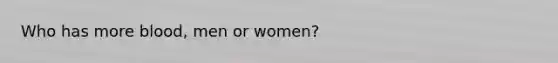 Who has more blood, men or women?